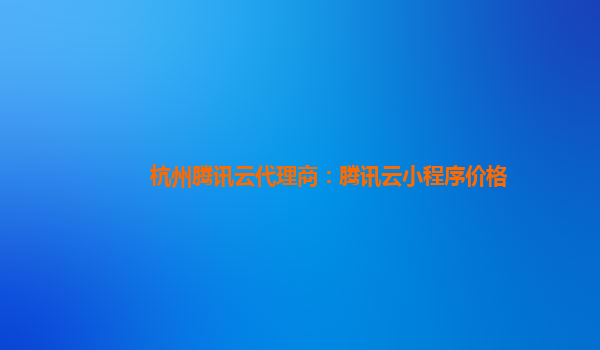 杭州腾讯云代理商：腾讯云小程序价格